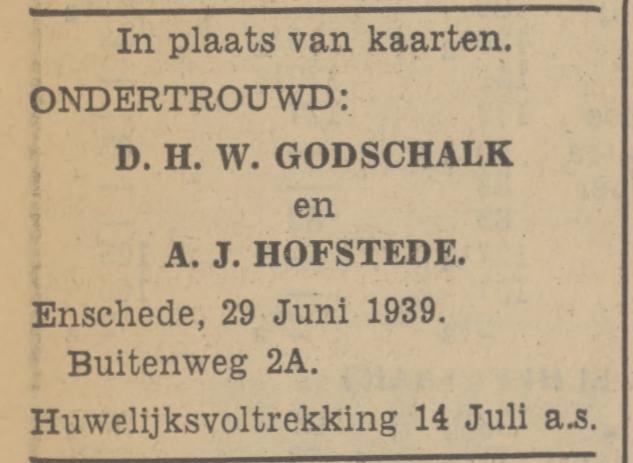 In plaats van kaarten.

ONDERTROUWD:

D. H. W. GODSCHALK

en

A. J. HOFSTEDE.

Enschede, 29 Juni 1939.

Buitenweg 2A.

Huwelijksvoltrekking 14 Juli a.s.